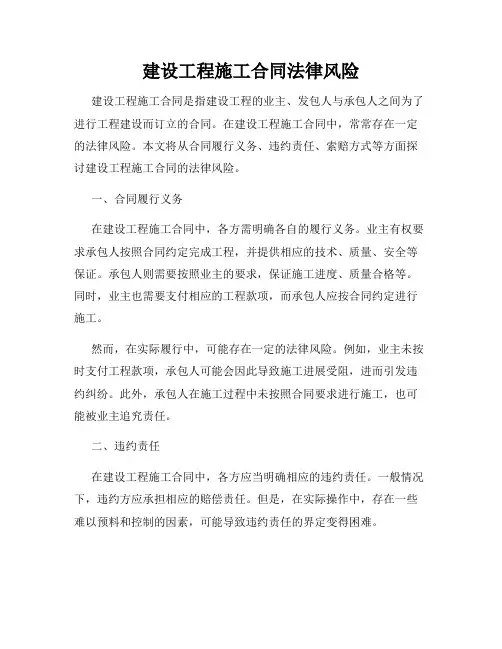 建设工程施工合同法律风险

建设工程施工合同是指建设工程的业主、发包人与承包人之间为了进行工程建设而订立的合同。在建设工程施工合同中，常常存在一定的法律风险。本文将从合同履行义务、违约责任、索赔方式等方面探讨建设工程施工合同的法律风险。

一、合同履行义务

在建设工程施工合同中，各方需明确各自的履行义务。业主有权要求承包人按照合同约定完成工程，并提供相应的技术、质量、安全等保证。承包人则需要按照业主的要求，保证施工进度、质量合格等。同时，业主也需要支付相应的工程款项，而承包人应按合同约定进行施工。

然而，在实际履行中，可能存在一定的法律风险。例如，业主未按时支付工程款项，承包人可能会因此导致施工进展受阻，进而引发违约纠纷。此外，承包人在施工过程中未按照合同要求进行施工，也可能被业主追究责任。

二、违约责任

在建设工程施工合同中，各方应当明确相应的违约责任。一般情况下，违约方应承担相应的赔偿责任。但是，在实际操作中，存在一些难以预料和控制的因素，可能导致违约责任的界定变得困难。